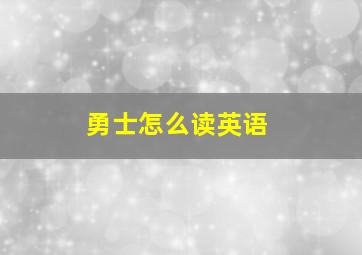 勇士怎么读英语